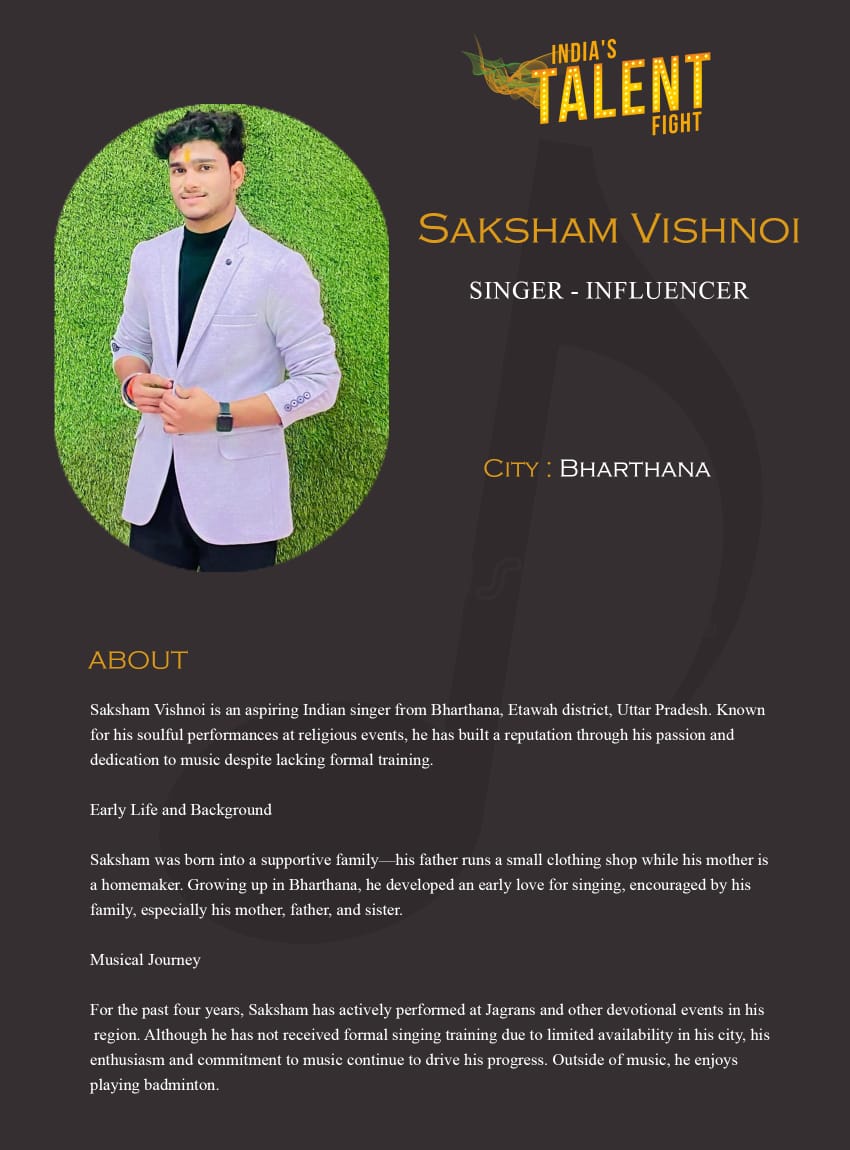 INDIA'S TALENT FIGHT

SAKSHAM VISHNOI

SINGER - INFLUENCER

CITY : BHARTHANA

ABOUT

Saksham Vishnoi is an aspiring Indian singer from Bharthana, Etawah district, Uttar Pradesh. Known for his soulful performances at religious events, he has built a reputation through his passion and dedication to music despite lacking formal training.

Early Life and Background

Saksham was born into a supportive family—his father runs a small clothing shop while his mother is a homemaker. Growing up in Bharthana, he developed an early love for singing, encouraged by his family, especially his mother, father, and sister.

Musical Journey

For the past four years, Saksham has actively performed at Jagrans and other devotional events in his region. Although he has not received formal singing training due to limited availability in his city, his enthusiasm and commitment to music continue to drive his progress. Outside of music, he enjoys playing badminton.